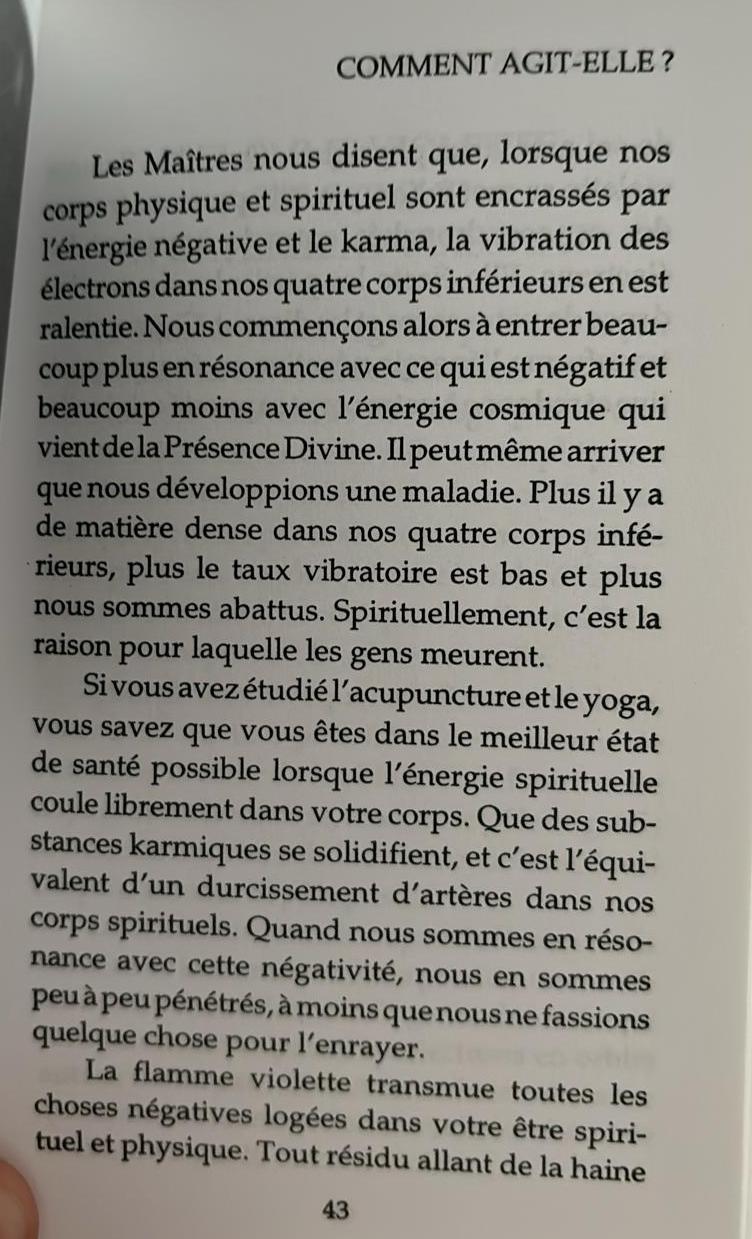 COMMENT AGIT-ELLE ?

Les Maîtres nous disent que, lorsque nos corps physique et spirituel sont encrassés par l'énergie négative et le karma, la vibration des électrons dans nos quatre corps inférieurs en est ralentie. Nous commençons alors à entrer beaucoup plus en résonance avec ce qui est négatif et beaucoup moins avec l'énergie cosmique qui vient de la Présence Divine. Il peut même arriver que nous développions une maladie. Plus il y a de matière dense dans nos quatre corps inférieurs, plus le taux vibratoire est bas et plus nous sommes abattus. Spirituellement, c'est la raison pour laquelle les gens meurent.

Si vous avez étudié l'acupuncture et le yoga, vous savez que vous êtes dans le meilleur état de santé possible lorsque l'énergie spirituelle coule librement dans votre corps. Que des substances karmiques se solidifient, et c'est l'équivalent d'un durcissement d'artères dans nos corps spirituels. Quand nous sommes en résonance avec cette négativité, nous en sommes peu à peu pénétrés, à moins que nous ne fassions quelque chose pour l'enrayer.

La flamme violette transmue toutes les choses négatives logées dans votre être spirituel et physique. Tout résidu allant de la haine

43